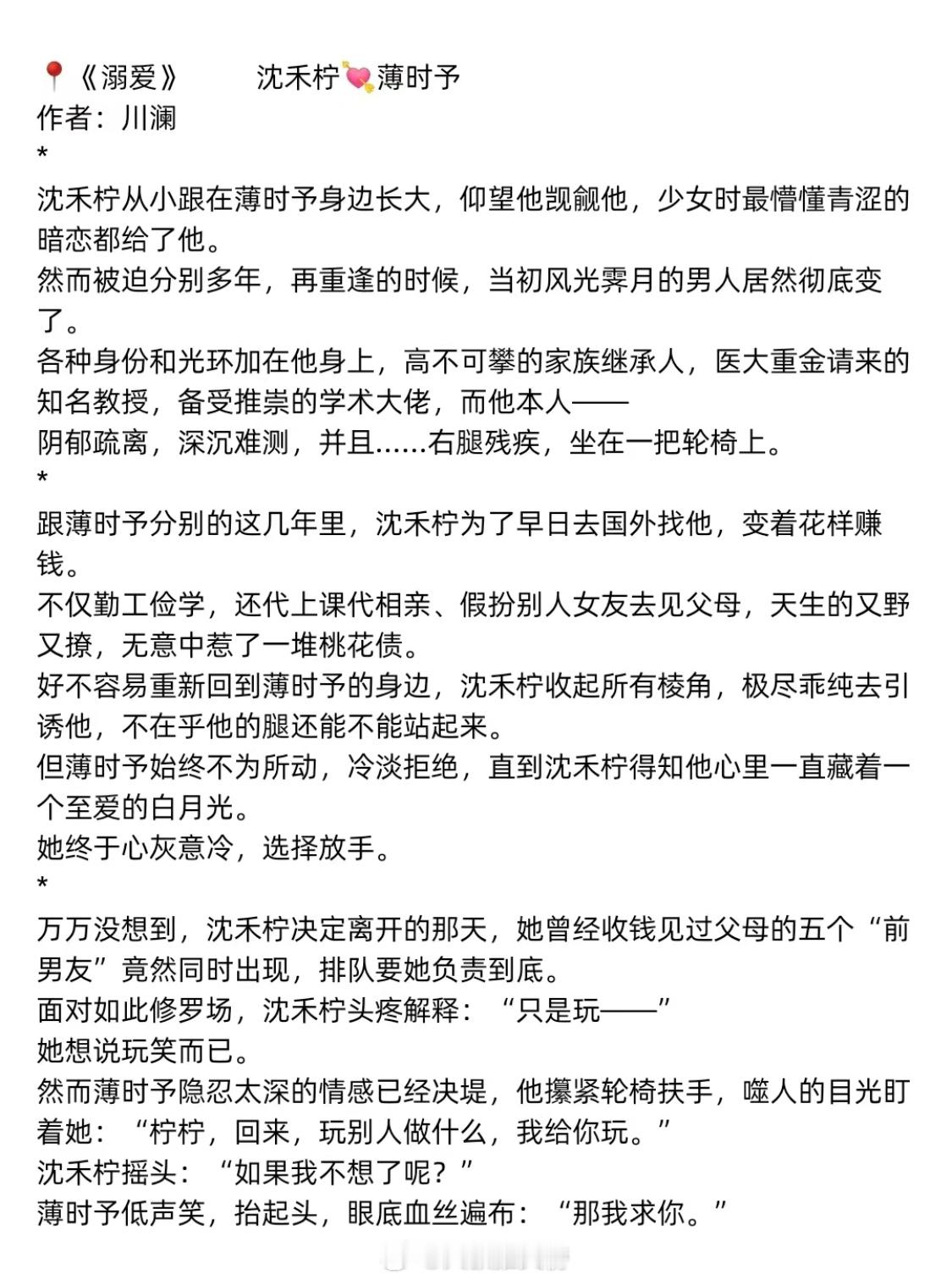 📍《溺爱》　沈禾柠💘薄时予
作者：川澜
*
沈禾柠从小跟在薄时予身边长大，仰望他觊觎他，少女时最懵懂青涩的暗恋都给了他。
然而被迫分别多年，再重逢的时候，当初风光霁月的男人居然彻底变了。
各种身份和光环加在他身上，高不可攀的家族继承人，医大重金请来的知名教授，备受推崇的学术大佬，而他本人——
阴郁疏离，深沉难测，并且……右腿残疾，坐在一把轮椅上。
*
跟薄时予分别的这几年里，沈禾柠为了早日去国外找他，变着花样赚钱。
不仅勤工俭学，还代上课代相亲、假扮别人女友去见父母，天生的又野又撩，无意中惹了一堆桃花债。
好不容易重新回到薄时予的身边，沈禾柠收起所有棱角，极尽乖纯去引诱他，不在乎他的腿还能不能站起来。
但薄时予始终不为所动，冷淡拒绝，直到沈禾柠得知他心里一直藏着一个至爱的白月光。
她终于心灰意冷，选择放手。
*
万万没想到，沈禾柠决定离开的那天，她曾经收钱见过父母的五个“前男友”竟然同时出现，排队要她负责到底。
面对如此修罗场，沈禾柠头疼解释：“只是玩——”
她想说玩笑而已。
然而薄时予隐忍太深的情感已经决堤，他攥紧轮椅扶手，噬人的目光盯着她：“柠柠，回来，玩别人做什么，我给你玩。”
沈禾柠摇头：“如果我不想了呢？”
薄时予低声笑，抬起头，眼底血丝遍布：“那我求你。”